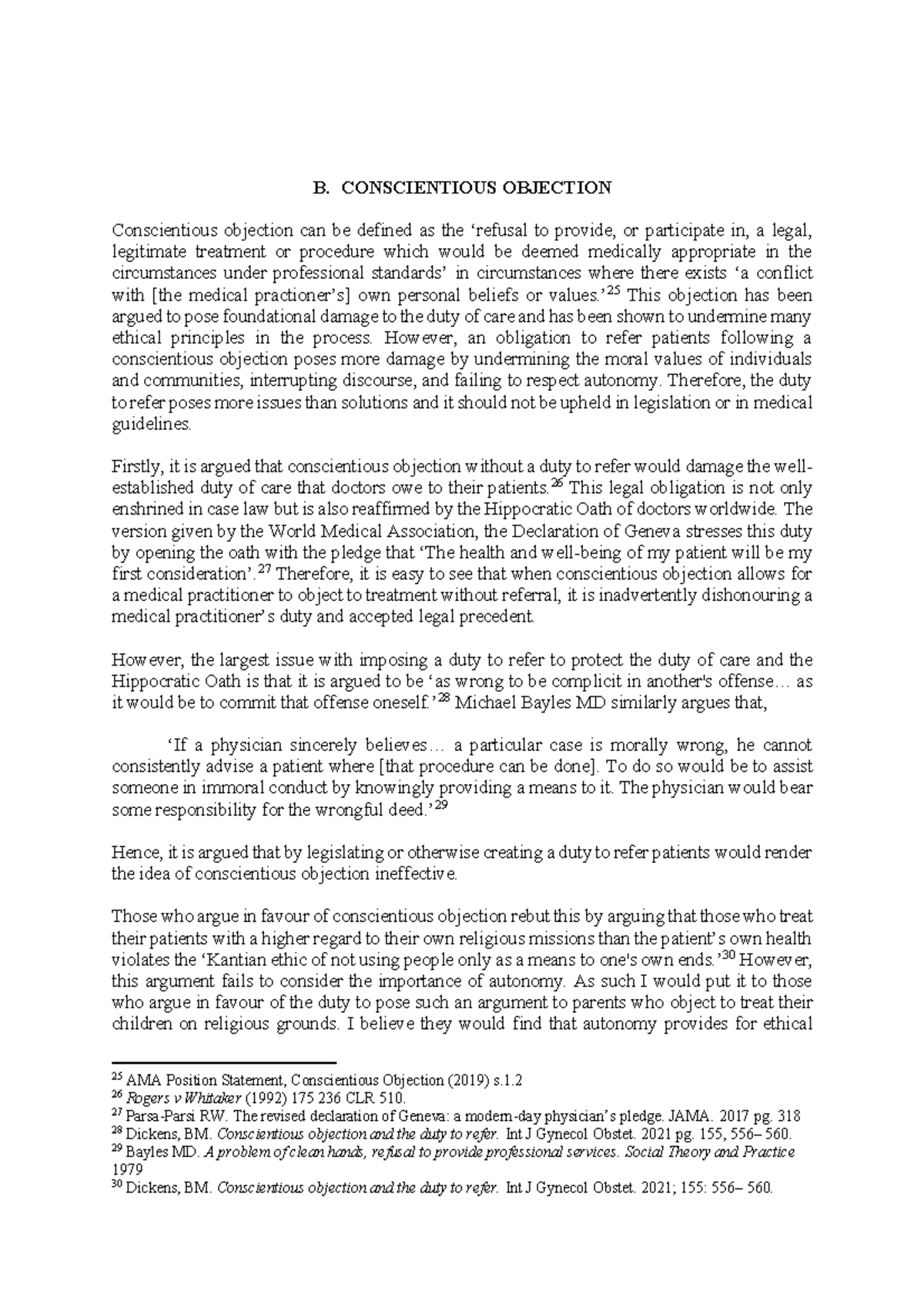 B. CONSCIENTIOUS OBJECTION

Conscientious objection can be defined as the ‘refusal to provide, or participate in, a legal, legitimate treatment or procedure which would be deemed medically appropriate in the circumstances under professional standards’ in circumstances where there exists ‘a conflict with [the medical practioner’s] own personal beliefs or values.’$^{25}$ This objection has been argued to pose foundational damage to the duty of care and has been shown to undermine many ethical principles in the process. However, an obligation to refer patients following a conscientious objection poses more damage by undermining the moral values of individuals and communities, interrupting discourse, and failing to respect autonomy. Therefore, the duty to refer poses more issues than solutions and it should not be upheld in legislation or in medical guidelines.

Firstly, it is argued that conscientious objection without a duty to refer would damage the well-established duty of care that doctors owe to their patients.$^{26}$ This legal obligation is not only enshrined in case law but is also reaffirmed by the Hippocratic Oath of doctors worldwide. The version given by the World Medical Association, the Declaration of Geneva stresses this duty by opening the oath with the pledge that ‘The health and well-being of my patient will be my first consideration’.$^{27}$ Therefore, it is easy to see that when conscientious objection allows for a medical practitioner to object to treatment without referral, it is inadvertently dishonouring a medical practitioner’s duty and accepted legal precedent.

However, the largest issue with imposing a duty to refer to protect the duty of care and the Hippocratic Oath is that it is argued to be ‘as wrong to be complicit in another's offense… as it would be to commit that offense oneself.’$^{28}$ Michael Bayles MD similarly argues that,

‘If a physician sincerely believes… a particular case is morally wrong, he cannot consistently advise a patient where [that procedure can be done]. To do so would be to assist someone in immoral conduct by knowingly providing a means to it. The physician would bear some responsibility for the wrongful deed.’$^{29}$

Hence, it is argued that by legislating or otherwise creating a duty to refer patients would render the idea of conscientious objection ineffective.

Those who argue in favour of conscientious objection rebut this by arguing that those who treat their patients with a higher regard to their own religious missions than the patient’s own health violates the ‘Kantian ethic of not using people only as a means to one's own ends.’$^{30}$ However, this argument fails to consider the importance of autonomy. As such I would put it to those who argue in favour of the duty to pose such an argument to parents who object to treat their children on religious grounds. I believe they would find that autonomy provides for ethical

$^{25}$ AMA Position Statement, Conscientious Objection (2019) s.1.2
$^{26}$ Rogers v Whitaker (1992) 175 236 CLR 510.
$^{27}$ Parsa-Parsi RW. The revised declaration of Geneva: a modern-day physician’s pledge. JAMA. 2017 pg. 318
$^{28}$ Dickens, BM. Conscientious objection and the duty to refer. Int J Gynecol Obstet. 2021 pg. 155, 556– 560.
$^{29}$ Bayles MD. A problem of clean hands, refusal to provide professional services. Social Theory and Practice 1979
$^{30}$ Dickens, BM. Conscientious objection and the duty to refer. Int J Gynecol Obstet. 2021; 155: 556– 560.